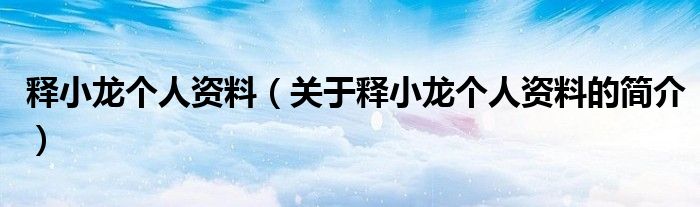 释小龙个人资料（关于释小龙个人资料的简介）